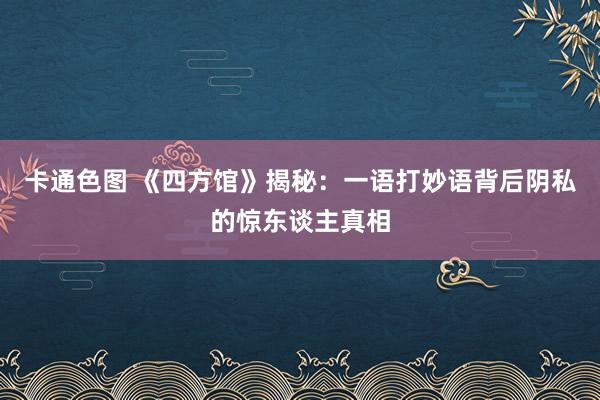 卡通色图 《四方馆》揭秘：一语打妙语背后阴私的惊东谈主真相